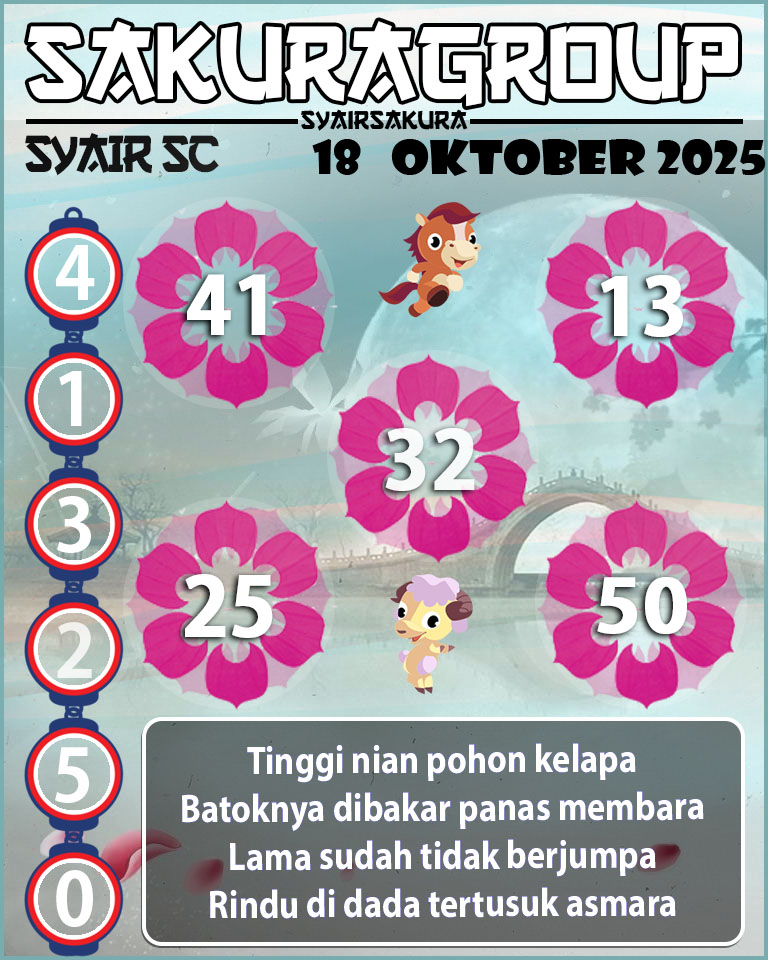 SAKURAGROUP
SYAIRSAKURA
SYAIR SC
18 OKTOBER 2025

4
1
3
2
5
0

41
13
32
25
50

Tinggi nian pohon kelapa
Batoknya dibakar panas membara
Lama sudah tidak berjumpa
Rindu di dada tertusuk asmara